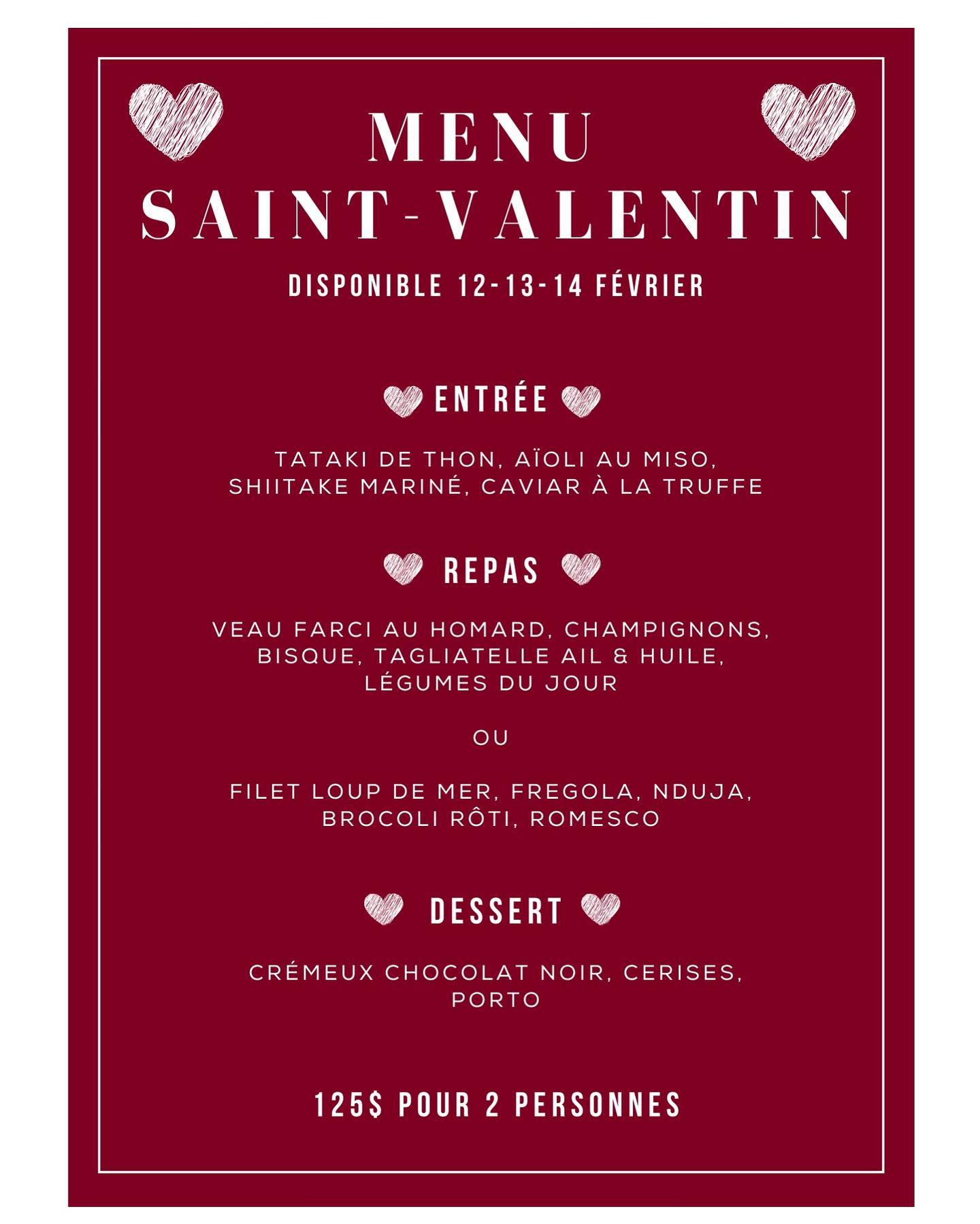 MENU
SAINT-VALENTIN

DISPONIBLE 12-13-14 FÉVRIER

ENTRÉE

TATAKI DE THON, AÏOLI AU MISO, SHIITAKE MARINÉ, CAVIAR À LA TRUFFE

REPAS

VEAU FARCI AU HOMARD, CHAMPIGNONS, BISQUE, TAGLIATELLE AIL & HUILE, LÉGUMES DU JOUR

OU

FILET LOUP DE MER, FREGOLA, NDUJA, BROCOLI RÔTI, ROMESCO

DESSERT

CRÉMEUX CHOCOLAT NOIR, CERISES, PORTO

125$ POUR 2 PERSONNES